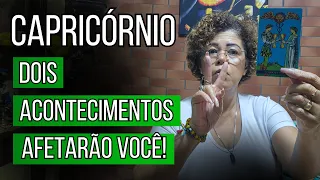 CAPRICÓRNIO
DOIS
ACONTECIMENTOS
AFETARÃO VOCÊ!